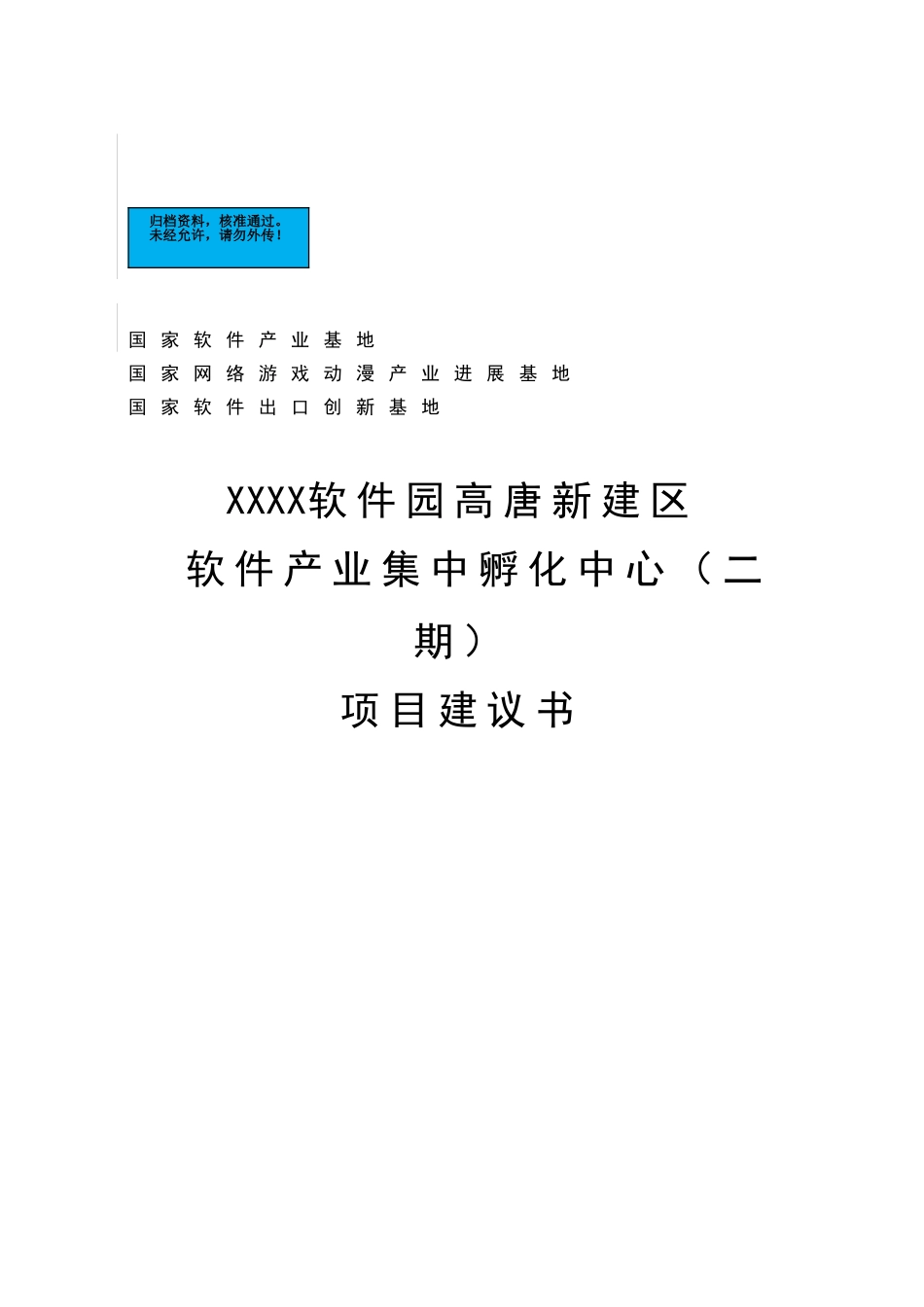 归档资料，核准通过。
未经允许，请勿外传！

国家软件产业基地
国家网络游戏动漫产业进展基地
国家软件出口创新基地

XXXX软件园高唐新建区
软件产业集中孵化中心（二期）
项目建议书